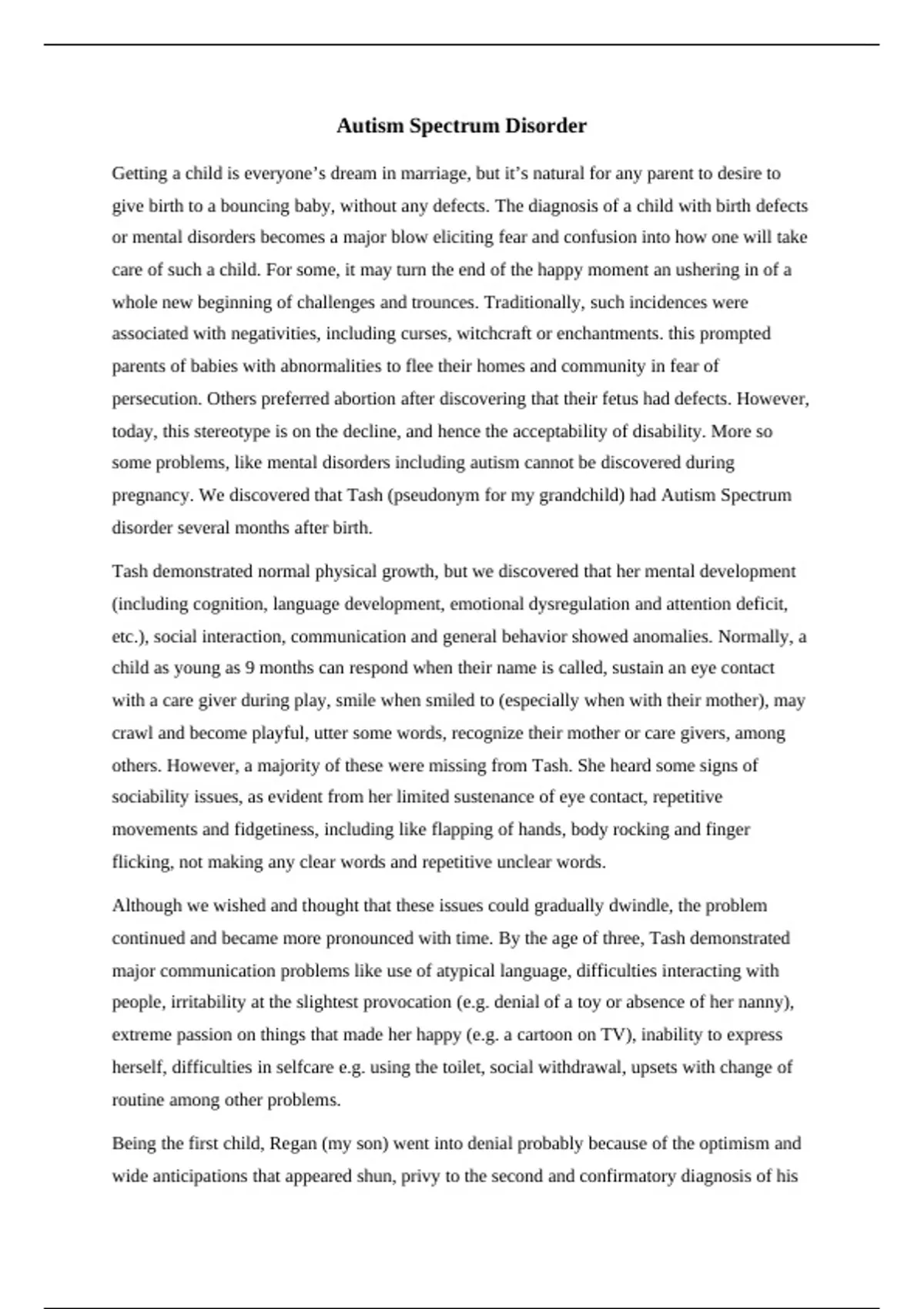 Autism Spectrum Disorder

Getting a child is everyone’s dream in marriage, but it’s natural for any parent to desire to give birth to a bouncing baby, without any defects. The diagnosis of a child with birth defects or mental disorders becomes a major blow eliciting fear and confusion into how one will take care of such a child. For some, it may turn the end of the happy moment an ushering in of a whole new beginning of challenges and trounces. Traditionally, such incidences were associated with negativities, including curses, witchcraft or enchantments. this prompted parents of babies with abnormalities to flee their homes and community in fear of persecution. Others preferred abortion after discovering that their fetus had defects. However, today, this stereotype is on the decline, and hence the acceptability of disability. More so some problems, like mental disorders including autism cannot be discovered during pregnancy. We discovered that Tash (pseudonym for my grandchild) had Autism Spectrum disorder several months after birth.

Tash demonstrated normal physical growth, but we discovered that her mental development (including cognition, language development, emotional dysregulation and attention deficit, etc.), social interaction, communication and general behavior showed anomalies. Normally, a child as young as 9 months can respond when their name is called, sustain an eye contact with a care giver during play, smile when smiled to (especially when with their mother), may crawl and become playful, utter some words, recognize their mother or care givers, among others. However, a majority of these were missing from Tash. She heard some signs of sociability issues, as evident from her limited sustenance of eye contact, repetitive movements and fidgetiness, including like flapping of hands, body rocking and finger flicking, not making any clear words and repetitive unclear words.

Although we wished and thought that these issues could gradually dwindle, the problem continued and became more pronounced with time. By the age of three, Tash demonstrated major communication problems like use of atypical language, difficulties interacting with people, irritability at the slightest provocation (e.g. denial of a toy or absence of her nanny), extreme passion on things that made her happy (e.g. a cartoon on TV), inability to express herself, difficulties in selfcare e.g. using the toilet, social withdrawal, upsets with change of routine among other problems.

Being the first child, Regan (my son) went into denial probably because of the optimism and wide anticipations that appeared shun, privy to the second and confirmatory diagnosis of his